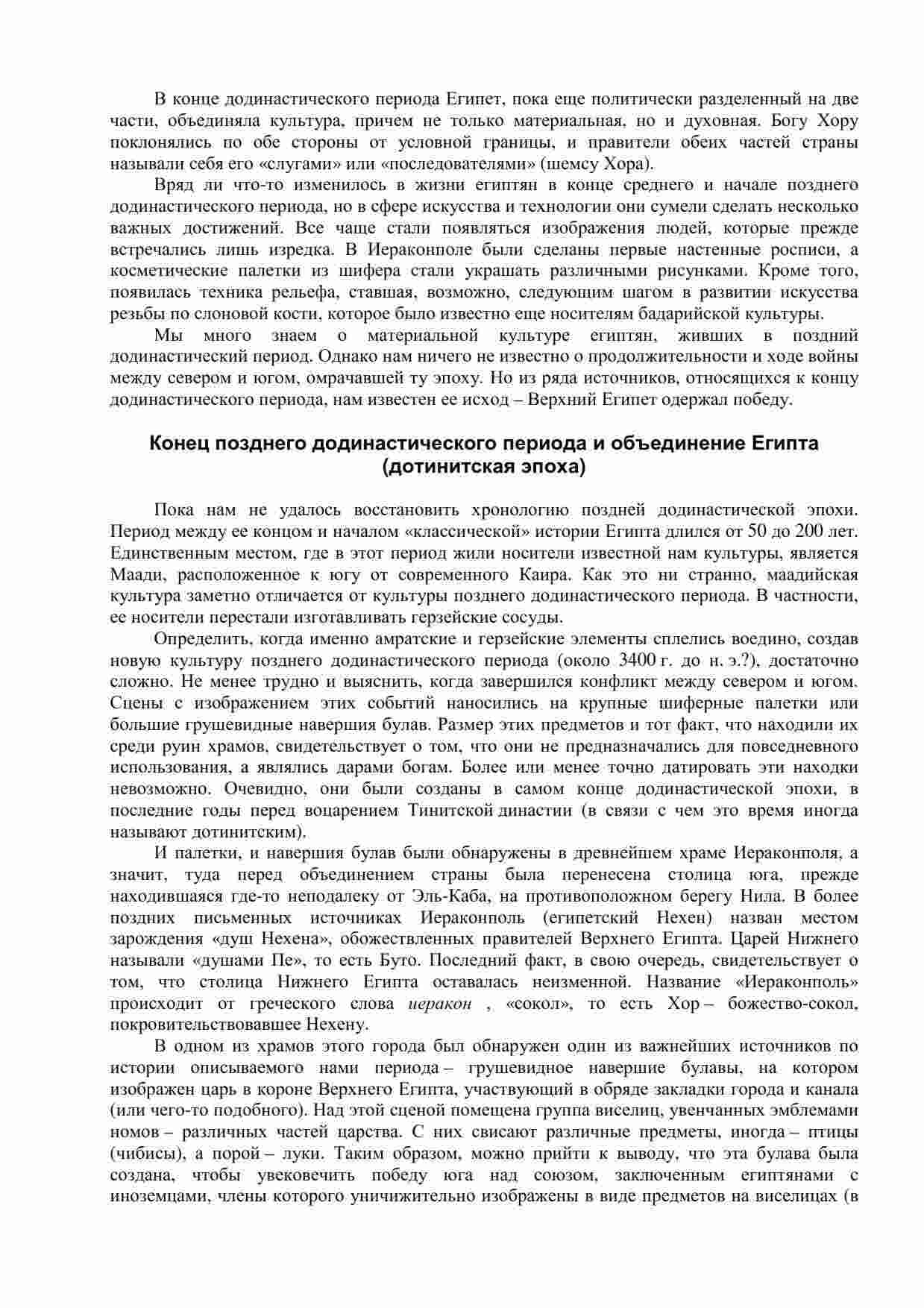 В конце додинастического периода Египет, пока еще политически разделенный на две части, объединяла культура, причем не только материальная, но и духовная. Богу Хору поклонялись по обе стороны от условной границы, и правители обеих частей страны называли себя его «слугами» или «последователями» (шемсу Хора).

Вряд ли что-то изменилось в жизни египтян в конце среднего и начале позднего додинастического периода, но в сфере искусства и технологии они сумели сделать несколько важных достижений. Все чаще стали появляться изображения людей, которые прежде встречались лишь изредка. В Иераконполе были сделаны первые настенные росписи, а косметические палетки из шифера стали украшать различными рисунками. Кроме того, появилась техника рельефа, ставшая, возможно, следующим шагом в развитии искусства резьбы по слоновой кости, которое было известно еще носителям бадарийской культуры.

Мы много знаем о материальной культуре египтян, живших в поздний додинастический период. Однако нам ничего не известно о продолжительности и ходе войны между севером и югом, омрачавшей ту эпоху. Но из ряда источников, относящихся к концу додинастического периода, нам известен ее исход – Верхний Египет одержал победу.

Конец позднего додинастического периода и объединение Египта (дотинитская эпоха)

Пока нам не удалось восстановить хронологию поздней додинастической эпохи. Период между ее концом и началом «классической» истории Египта длился от 50 до 200 лет. Единственным местом, где в этот период жили носители известной нам культуры, является Маади, расположенное к югу от современного Каира. Как это ни странно, маадийская культура заметно отличается от культуры позднего додинастического периода. В частности, ее носители перестали изготавливать герзейские сосуды.

Определить, когда именно амратские и герзейские элементы сплелись воедино, создав новую культуру позднего додинастического периода (около 3400 г. до н. э.?), достаточно сложно. Не менее трудно и выяснить, когда завершился конфликт между севером и югом. Сцены с изображением этих событий наносились на крупные шиферные палетки или большие грушевидные навершия булав. Размер этих предметов и тот факт, что находили их среди руин храмов, свидетельствует о том, что они не предназначались для повседневного использования, а являлись дарами богам. Более или менее точно датировать эти находки невозможно. Очевидно, они были созданы в самом конце додинастической эпохи, в последние годы перед воцарением Тинитской династии (в связи с чем это время иногда называют дотинитским).

И палетки, и навершия булав были обнаружены в древнейшем храме Иераконполя, а значит, туда перед объединением страны была перенесена столица юга, прежде находившаяся где-то неподалеку от Эль-Каба, на противоположном берегу Нила. В более поздних письменных источниках Иераконполь (египетский Нехен) назван местом зарождения «душ Нехена», обожествленных правителей Верхнего Египта. Царей Нижнего называли «душами Пе», то есть Буто. Последний факт, в свою очередь, свидетельствует о том, что столица Нижнего Египта оставалась неизменной. Название «Иераконполь» происходит от греческого слова иеракон , «сокол», то есть Хор – божество-сокол, покровительствовавшее Нехену.

В одном из храмов этого города был обнаружен один из важнейших источников по истории описываемого нами периода – грушевидное навершие булавы, на котором изображен царь в короне Верхнего Египта, участвующий в обряде закладки города и канала (или чего-то подобного). Над этой сценой помещена группа виселиц, увенчанных эмблемами номов – различных частей царства. С них свисают различные предметы, иногда – птицы (чибисы), а порой – луки. Таким образом, можно прийти к выводу, что эта булава была создана, чтобы увековечить победу юга над союзом, заключенным египтянами с иноземцами, члены которого уничижительно изображены в виде предметов на виселицах (в